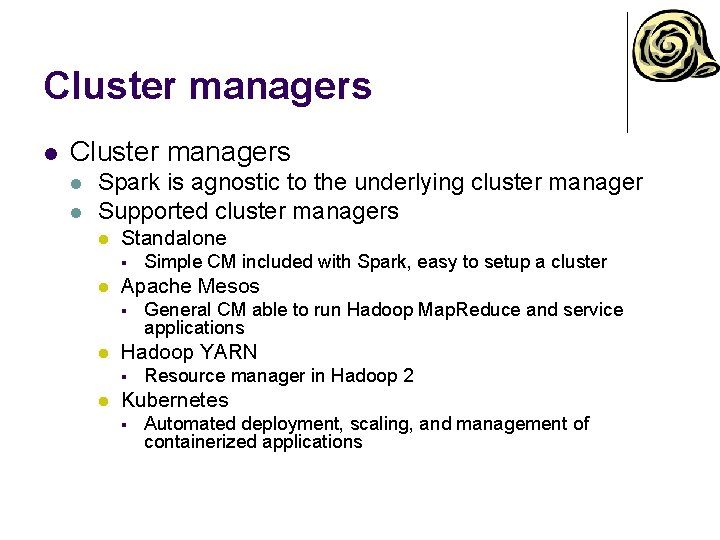 Cluster managers

- Cluster managers
  - Spark is agnostic to the underlying cluster manager
  - Supported cluster managers
    - Standalone
      - Simple CM included with Spark, easy to setup a cluster
    - Apache Mesos
      - General CM able to run Hadoop MapReduce and service applications
    - Hadoop YARN
      - Resource manager in Hadoop 2
    - Kubernetes
      - Automated deployment, scaling, and management of containerized applications